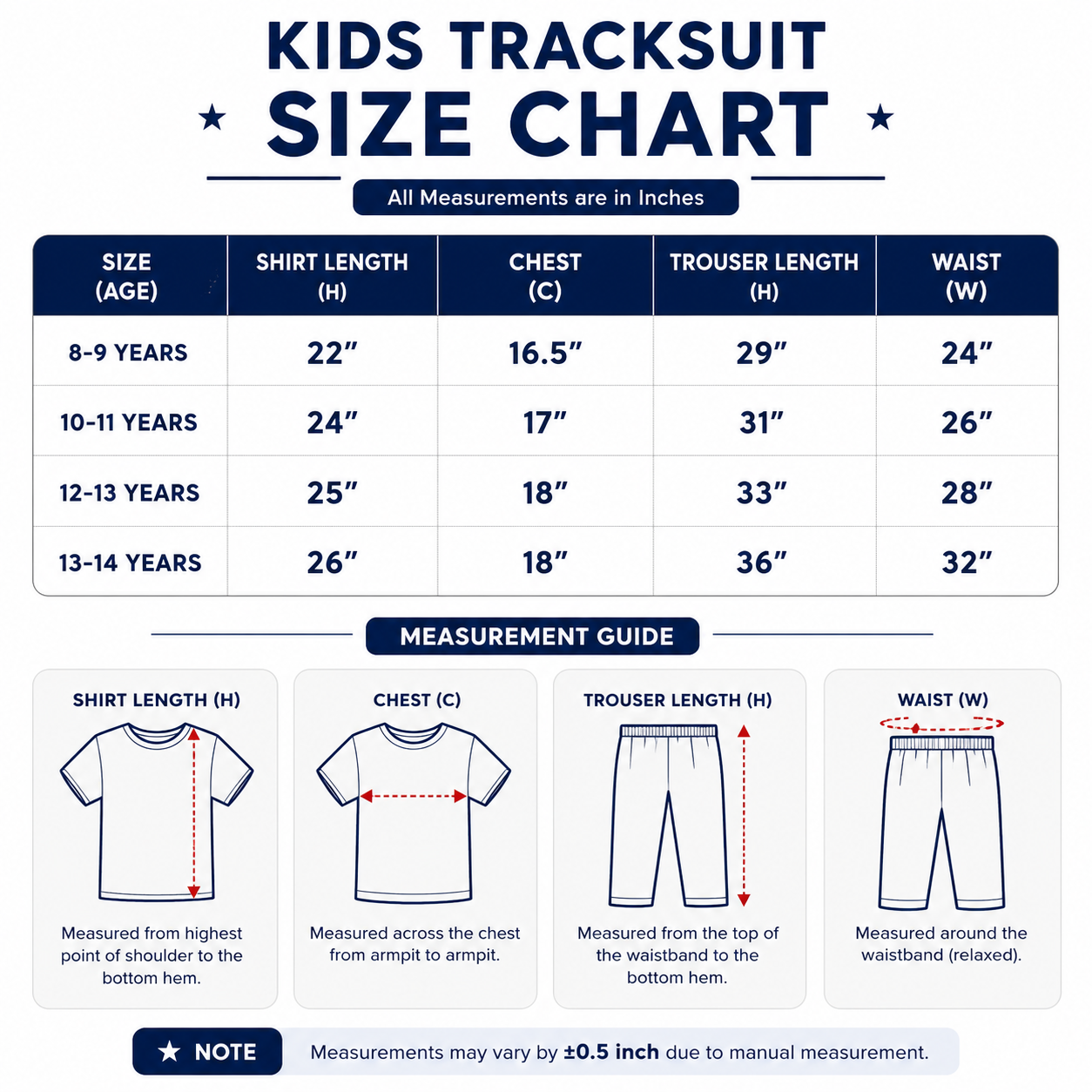 KIDS TRACKSUIT
★ SIZE CHART ★

All Measurements are in Inches

| SIZE (AGE) | SHIRT LENGTH (H) | CHEST (C) | TROUSER LENGTH (H) | WAIST (W) |
|---|---|---|---|---|
| 8-9 YEARS | 22″ | 16.5″ | 29″ | 24″ |
| 10-11 YEARS | 24″ | 17″ | 31″ | 26″ |
| 12-13 YEARS | 25″ | 18″ | 33″ | 28″ |
| 13-14 YEARS | 26″ | 18″ | 36″ | 32″ |

MEASUREMENT GUIDE

SHIRT LENGTH (H)
Measured from highest point of shoulder to the bottom hem.

CHEST (C)
Measured across the chest from armpit to armpit.

TROUSER LENGTH (H)
Measured from the top of the waistband to the bottom hem.

WAIST (W)
Measured around the waistband (relaxed).

★ NOTE Measurements may vary by ±0.5 inch due to manual measurement.